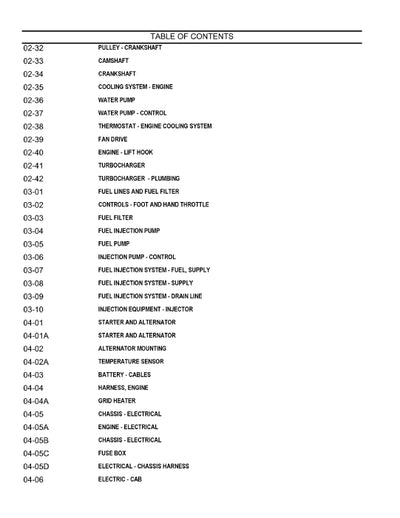 TABLE OF CONTENTS

02-32 PULLEY - CRANKSHAFT
02-33 CAMSHAFT
02-34 CRANKSHAFT
02-35 COOLING SYSTEM - ENGINE
02-36 WATER PUMP
02-37 WATER PUMP - CONTROL
02-38 THERMOSTAT - ENGINE COOLING SYSTEM
02-39 FAN DRIVE
02-40 ENGINE - LIFT HOOK
02-41 TURBOCHARGER
02-42 TURBOCHARGER - PLUMBING
03-01 FUEL LINES AND FUEL FILTER
03-02 CONTROLS - FOOT AND HAND THROTTLE
03-03 FUEL FILTER
03-04 FUEL INJECTION PUMP
03-05 FUEL PUMP
03-06 INJECTION PUMP - CONTROL
03-07 FUEL INJECTION SYSTEM - FUEL, SUPPLY
03-08 FUEL INJECTION SYSTEM - SUPPLY
03-09 FUEL INJECTION SYSTEM - DRAIN LINE
03-10 INJECTION EQUIPMENT - INJECTOR
04-01 STARTER AND ALTERNATOR
04-01A STARTER AND ALTERNATOR
04-02 ALTERNATOR MOUNTING
04-02A TEMPERATURE SENSOR
04-03 BATTERY - CABLES
04-04 HARNESS, ENGINE
04-04A GRID HEATER
04-05 CHASSIS - ELECTRICAL
04-05A ENGINE - ELECTRICAL
04-05B CHASSIS - ELECTRICAL
04-05C FUSE BOX
04-05D ELECTRICAL - CHASSIS HARNESS
04-06 ELECTRIC - CAB